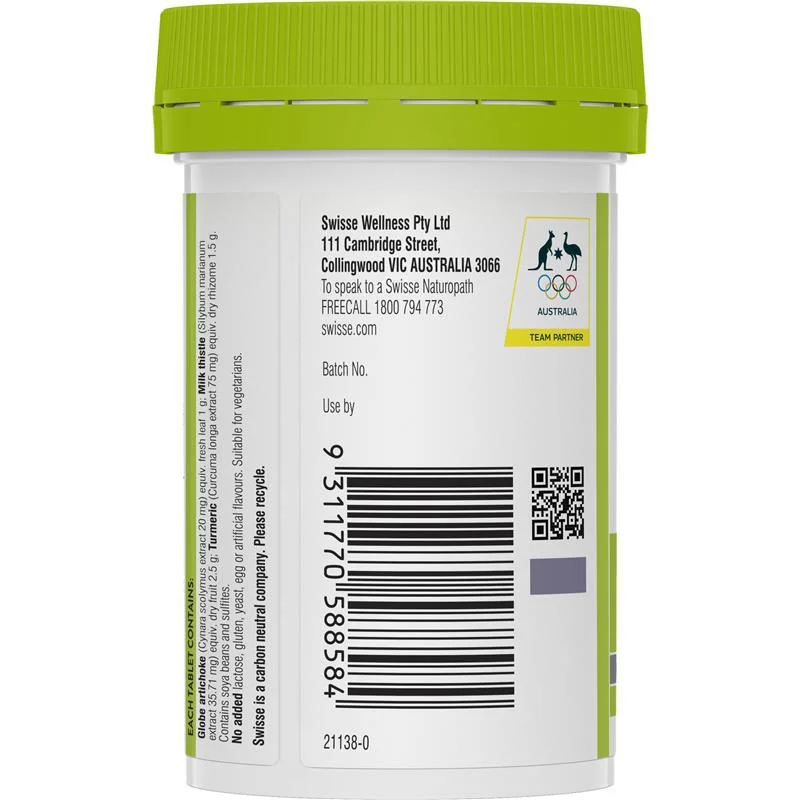 EACH TABLET CONTAINS:
Globe artichoke (Cynara scolymus extract 20 mg) equiv. fresh leaf 1 g; Milk thistle (Silybum marianum extract 35.71 mg) equiv. dry fruit 2.5 g; Turmeric (Curcuma longa extract 75 mg) equiv. dry rhizome 1.5 g.
Contains soya beans and sulfites.
No added lactose, gluten, yeast, egg or artificial flavours. Suitable for vegetarians.
Swisse is a carbon neutral company. Please recycle.

Swisse Wellness Pty Ltd
111 Cambridge Street,
Collingwood VIC AUSTRALIA 3066
To speak to a Swisse Naturopath
FREECALL 1800 794 773
swisse.com

AUSTRALIA
TEAM PARTNER

Batch No.

Use by

9 311770 588584

21138-0